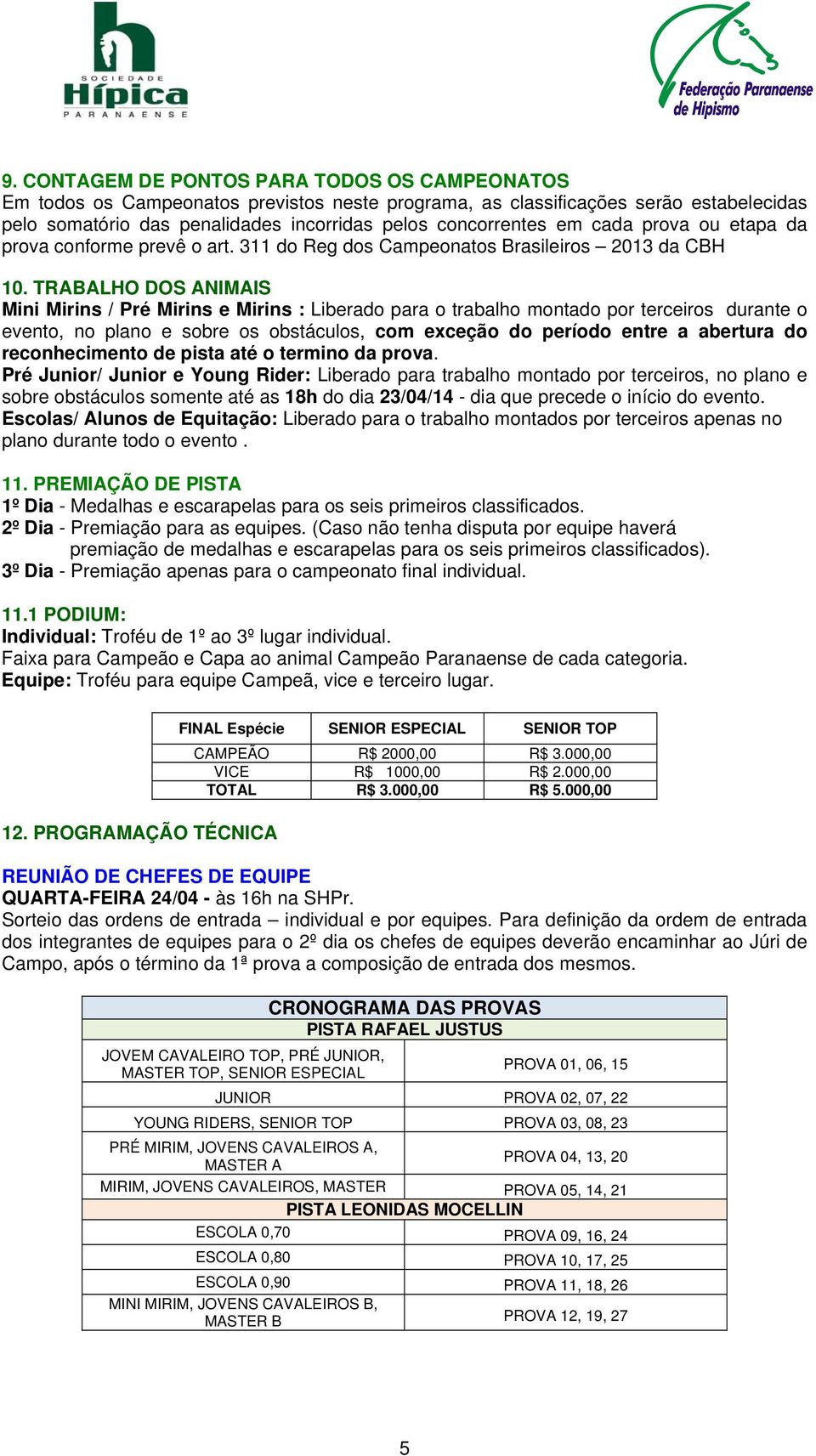 SOCIEDADE
Hípica
PARANAENSE

Federação Paranaense de Hipismo

9. CONTAGEM DE PONTOS PARA TODOS OS CAMPEONATOS
Em todos os Campeonatos previstos neste programa, as classificações serão estabelecidas pelo somatório das penalidades incorridas pelos concorrentes em cada prova ou etapa da prova conforme prevê o art. 311 do Reg dos Campeonatos Brasileiros – 2013 da CBH

10. TRABALHO DOS ANIMAIS
Mini Mirins / Pré Mirins e Mirins : Liberado para o trabalho montado por terceiros durante o evento, no plano e sobre os obstáculos, com exceção do período entre a abertura do reconhecimento de pista até o termino da prova.
Pré Junior/ Junior e Young Rider: Liberado para trabalho montado por terceiros, no plano e sobre obstáculos somente até as 18h do dia 23/04/14 - dia que precede o início do evento.
Escolas/ Alunos de Equitação: Liberado para o trabalho montados por terceiros apenas no plano durante todo o evento .

11. PREMIAÇÃO DE PISTA
1º Dia - Medalhas e escarapelas para os seis primeiros classificados.
2º Dia - Premiação para as equipes. (Caso não tenha disputa por equipe haverá premiação de medalhas e escarapelas para os seis primeiros classificados).
3º Dia - Premiação apenas para o campeonato final individual.

11.1 PODIUM:
Individual: Troféu de 1º ao 3º lugar individual.
Faixa para Campeão e Capa ao animal Campeão Paranaense de cada categoria.
Equipe: Troféu para equipe Campeã, vice e terceiro lugar.

| FINAL Espécie | SENIOR ESPECIAL | SENIOR TOP |
|---|---|---|
| CAMPEÃO | R$ 2000,00 | R$ 3.000,00 |
| VICE | R$ 1000,00 | R$ 2.000,00 |
| TOTAL | R$ 3.000,00 | R$ 5.000,00 |

12. PROGRAMAÇÃO TÉCNICA

REUNIÃO DE CHEFES DE EQUIPE
QUARTA-FEIRA 24/04 - às 16h na SHPr.
Sorteio das ordens de entrada – individual e por equipes. Para definição da ordem de entrada dos integrantes de equipes para o 2º dia os chefes de equipes deverão encaminhar ao Júri de Campo, após o término da 1ª prova a composição de entrada dos mesmos.

| CRONOGRAMA DAS PROVAS | |
|---|---|
| PISTA RAFAEL JUSTUS | |
| JOVEM CAVALEIRO TOP, PRÉ JUNIOR, MASTER TOP, SENIOR ESPECIAL | PROVA 01, 06, 15 |
| JUNIOR | PROVA 02, 07, 22 |
| YOUNG RIDERS, SENIOR TOP | PROVA 03, 08, 23 |
| PRÉ MIRIM, JOVENS CAVALEIROS A, MASTER A | PROVA 04, 13, 20 |
| MIRIM, JOVENS CAVALEIROS, MASTER | PROVA 05, 14, 21 |
| PISTA LEONIDAS MOCELLIN | |
| ESCOLA 0,70 | PROVA 09, 16, 24 |
| ESCOLA 0,80 | PROVA 10, 17, 25 |
| ESCOLA 0,90 | PROVA 11, 18, 26 |
| MINI MIRIM, JOVENS CAVALEIROS B, MASTER B | PROVA 12, 19, 27 |

5